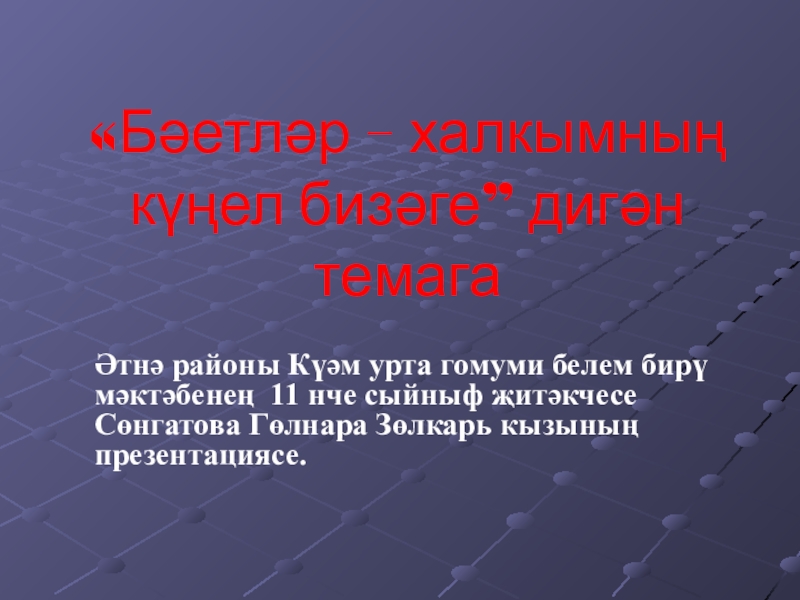 «Бәетләр – халкымның күңел бизәге” дигән темага

Әтнә районы Күәм урта гомуми белем бирү мәктәбенең 11 нче сыйныф җитәкчесе Сөнгатова Гөлнара Зөлкарь кызының презентациясе.